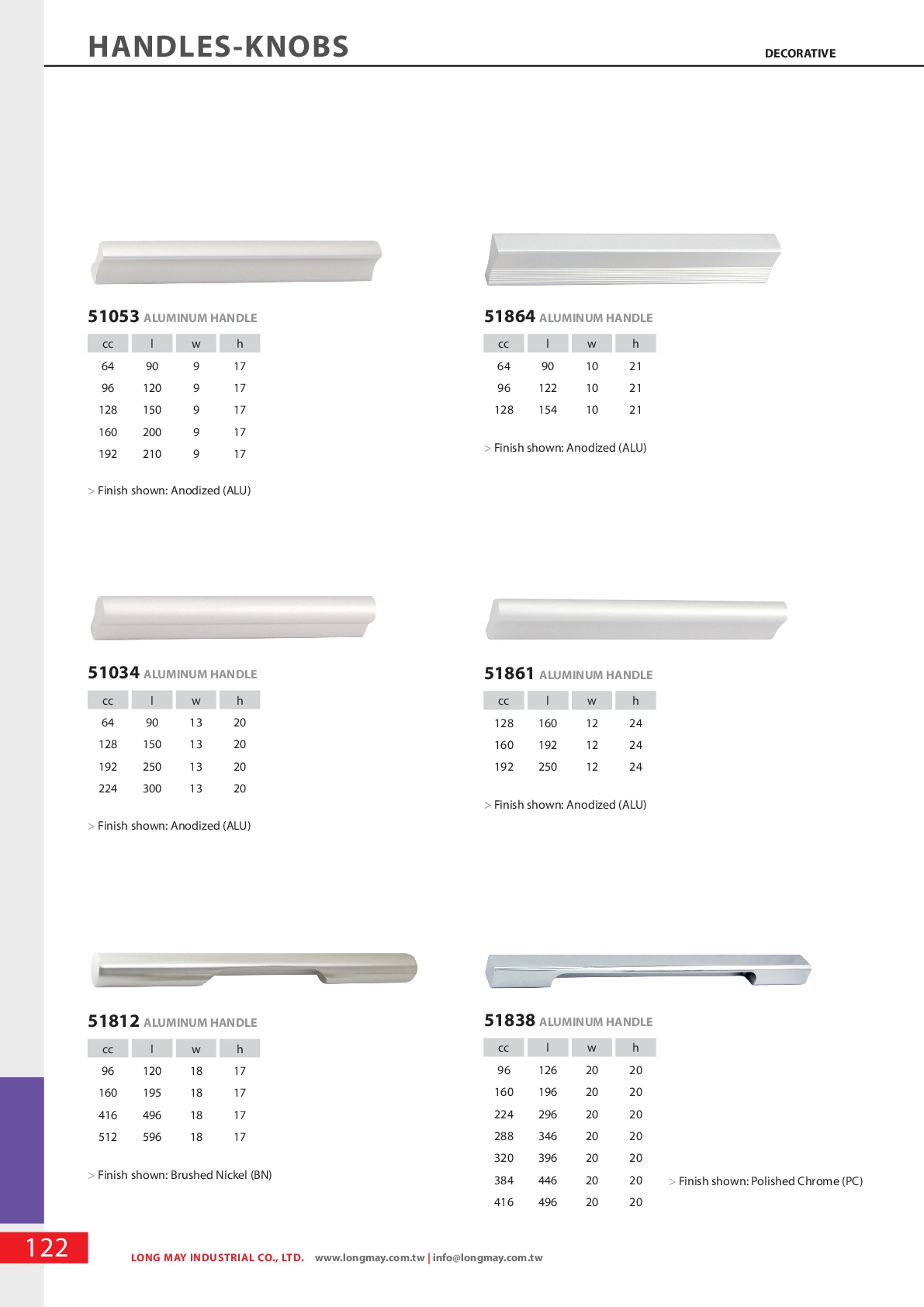 HANDLES-KNOBS

DECORATIVE

51053 ALUMINUM HANDLE

| cc | l | w | h |
|---|---|---|---|
| 64 | 90 | 9 | 17 |
| 96 | 120 | 9 | 17 |
| 128 | 150 | 9 | 17 |
| 160 | 200 | 9 | 17 |
| 192 | 210 | 9 | 17 |

> Finish shown: Anodized (ALU)

51864 ALUMINUM HANDLE

| cc | l | w | h |
|---|---|---|---|
| 64 | 90 | 10 | 21 |
| 96 | 122 | 10 | 21 |
| 128 | 154 | 10 | 21 |

> Finish shown: Anodized (ALU)

51034 ALUMINUM HANDLE

| cc | l | w | h |
|---|---|---|---|
| 64 | 90 | 13 | 20 |
| 128 | 150 | 13 | 20 |
| 192 | 250 | 13 | 20 |
| 224 | 300 | 13 | 20 |

> Finish shown: Anodized (ALU)

51861 ALUMINUM HANDLE

| cc | l | w | h |
|---|---|---|---|
| 128 | 160 | 12 | 24 |
| 160 | 192 | 12 | 24 |
| 192 | 250 | 12 | 24 |

> Finish shown: Anodized (ALU)

51812 ALUMINUM HANDLE

| cc | l | w | h |
|---|---|---|---|
| 96 | 120 | 18 | 17 |
| 160 | 195 | 18 | 17 |
| 416 | 496 | 18 | 17 |
| 512 | 596 | 18 | 17 |

> Finish shown: Brushed Nickel (BN)

51838 ALUMINUM HANDLE

| cc | l | w | h |
|---|---|---|---|
| 96 | 126 | 20 | 20 |
| 160 | 196 | 20 | 20 |
| 224 | 296 | 20 | 20 |
| 288 | 346 | 20 | 20 |
| 320 | 396 | 20 | 20 |
| 384 | 446 | 20 | 20 |
| 416 | 496 | 20 | 20 |

> Finish shown: Polished Chrome (PC)

122

LONG MAY INDUSTRIAL CO., LTD. www.longmay.com.tw | info@longmay.com.tw